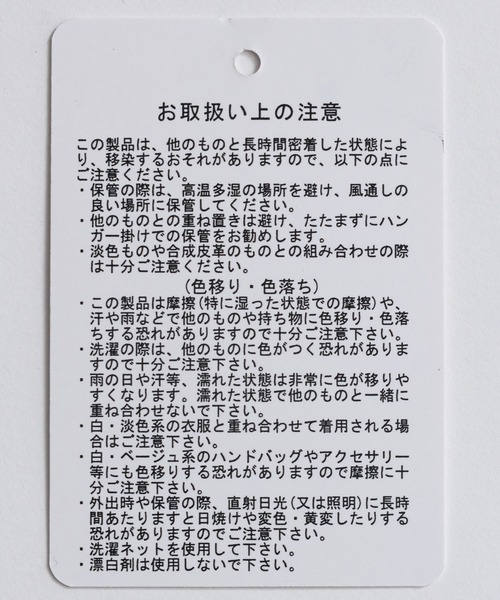 お取扱い上の注意

この製品は、他のものと長時間密着した状態により、移染するおそれがありますので、以下の点にご注意ください。

・保管の際は、高温多湿の場所を避け、風通しの良い場所に保管してください。
・他のものとの重ね置きは避け、たたまずにハンガー掛けでの保管をお勧めします。
・淡色ものや合成皮革のものとの組み合わせの際は十分ご注意ください。

(色移り・色落ち)

・この製品は摩擦(特に湿った状態での摩擦)や、汗や雨などで他のものや持ち物に色移り・色落ちする恐れがありますので十分ご注意下さい。
・洗濯の際は、他のものに色がつく恐れがありますので十分ご注意下さい。
・雨の日や汗等、濡れた状態は非常に色が移りやすくなります。濡れた状態で他のものと一緒に重ね合わせないで下さい。
・白・淡色系の衣服と重ね合わせて着用される場合はご注意下さい。
・白・ベージュ系のハンドバッグやアクセサリー等にも色移りする恐れがありますので摩擦に十分ご注意下さい。
・外出時や保管の際、直射日光(又は照明)に長時間あたりますと日焼けや変色・黄変したりする恐れがありますのでご注意下さい。
・洗濯ネットを使用して下さい。
・漂白剤は使用しないで下さい。